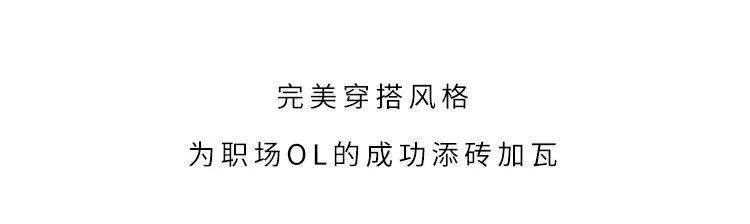 完美穿搭风格

为职场OL的成功添砖加瓦